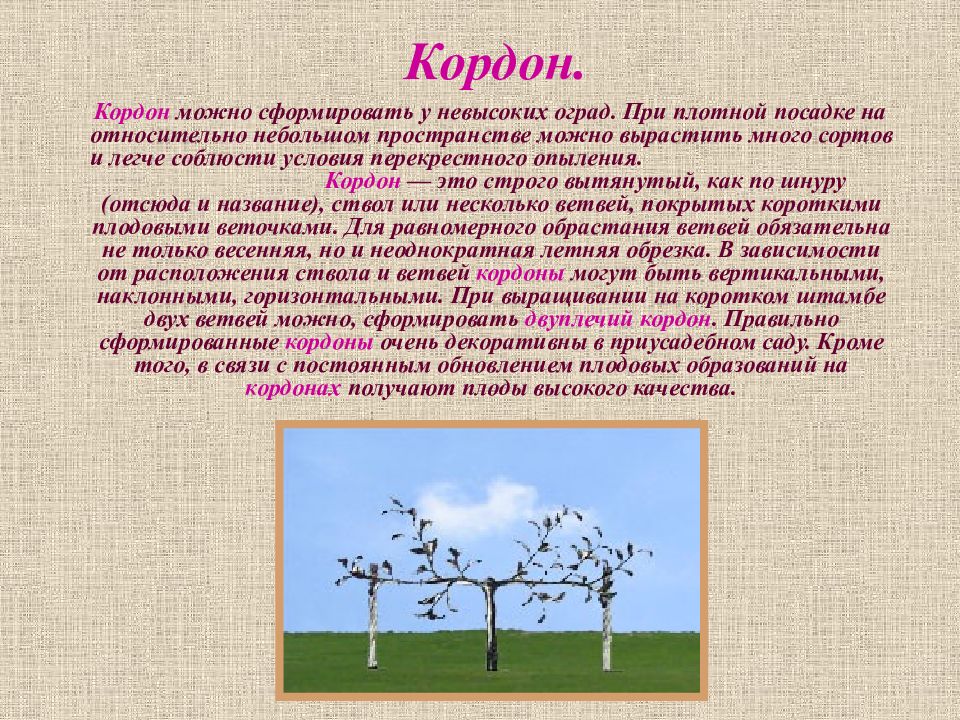 Кордон.

Кордон можно сформировать у невысоких оград. При плотной посадке на относительно небольшом пространстве можно вырастить много сортов и легче соблюсти условия перекрестного опыления.

Кордон — это строго вытянутый, как по шнуру (отсюда и название), ствол или несколько ветвей, покрытых короткими плодовыми веточками. Для равномерного обрастания ветвей обязательна не только весенняя, но и неоднократная летняя обрезка. В зависимости от расположения ствола и ветвей кордоны могут быть вертикальными, наклонными, горизонтальными. При выращивании на коротком штамбе двух ветвей можно, сформировать двуплечий кордон. Правильно сформированные кордоны очень декоративны в приусадебном саду. Кроме того, в связи с постоянным обновлением плодовых образований на кордонах получают плоды высокого качества.